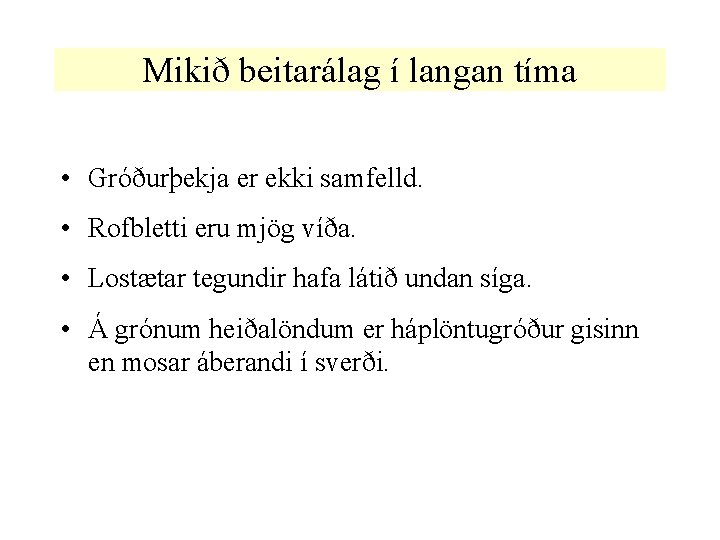 Mikið beitarálag í langan tíma

• Gróðurþekja er ekki samfelld.

• Rofbletti eru mjög víða.

• Lostætar tegundir hafa látið undan síga.

• Á grónum heiðalöndum er háplöntugróður gisinn en mosar áberandi í sverði.